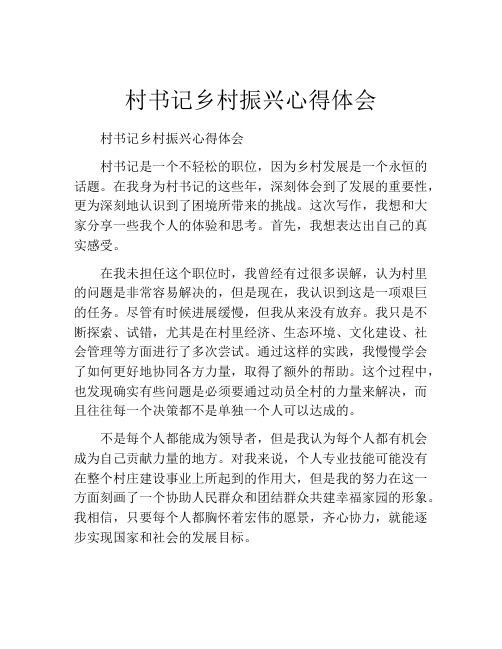 村书记乡村振兴心得体会

村书记乡村振兴心得体会

村书记是一个不轻松的职位，因为乡村发展是一个永恒的话题。在我身为村书记的这些年，深刻体会到了发展的重要性，更为深刻地认识到了困境所带来的挑战。这次写作，我想和大家分享一些我个人的体验和思考。首先，我想表达出自己的真实感受。

在我未担任这个职位时，我曾经有过很多误解，认为村里的问题是非常容易解决的，但是现在，我认识到这是一项艰巨的任务。尽管有时候进展缓慢，但我从来没有放弃。我只是不断探索、试错，尤其是在村里经济、生态环境、文化建设、社会管理等方面进行了多次尝试。通过这样的实践，我慢慢学会了如何更好地协同各方力量，取得了额外的帮助。这个过程中，也发现确实有些问题是必须要通过动员全村的力量来解决，而且往往每一个决策都不是单独一个人可以达成的。

不是每个人都能成为领导者，但是我认为每个人都有机会成为自己贡献力量的地方。对我来说，个人专业技能可能没有在整个村庄建设事业上所起到的作用大，但是我的努力在这一方面刻画了一个协助人民群众和团结群众共建幸福家园的形象。我相信，只要每个人都胸怀着宏伟的愿景，齐心协力，就能逐步实现国家和社会的发展目标。